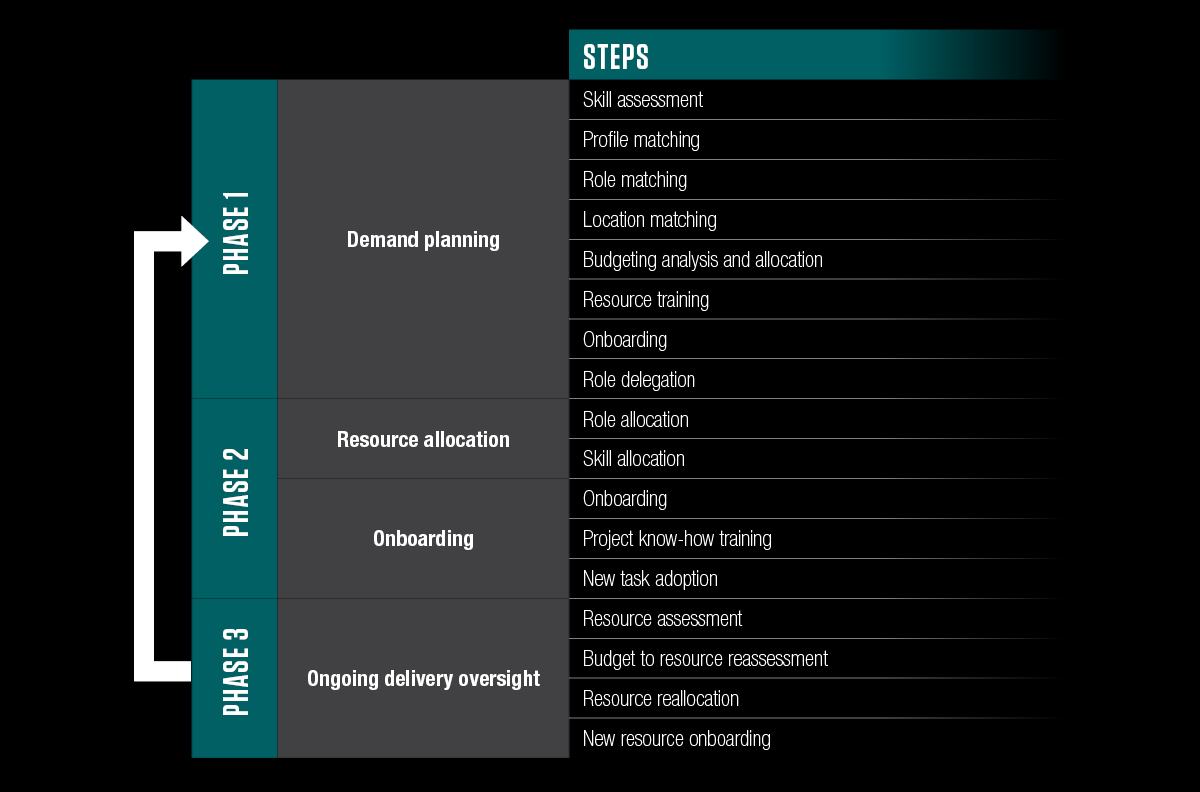 | | | STEPS |
|---|---|---|
| PHASE 1 | Demand planning | Skill assessment |
| | | Profile matching |
| | | Role matching |
| | | Location matching |
| | | Budgeting analysis and allocation |
| | | Resource training |
| | | Onboarding |
| | | Role delegation |
| PHASE 2 | Resource allocation | Role allocation |
| | | Skill allocation |
| | Onboarding | Onboarding |
| | | Project know-how training |
| | | New task adoption |
| PHASE 3 | Ongoing delivery oversight | Resource assessment |
| | | Budget to resource reassessment |
| | | Resource reallocation |
| | | New resource onboarding |